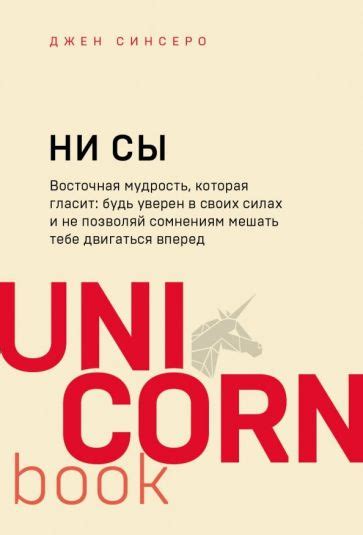 ДЖЕН СИНСЕРО

НИ СЫ

Восточная мудрость, которая гласит: будь уверен в своих силах и не позволяй сомнениям мешать тебе двигаться вперед

UNI
CORN
book